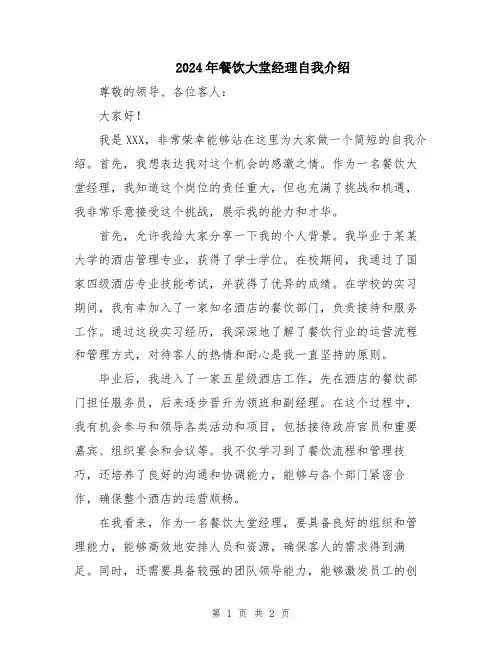 2024年餐饮大堂经理自我介绍

尊敬的领导、各位客人：

大家好！

我是XXX，非常荣幸能够站在这里为大家做一个简短的自我介绍。首先，我想表达我对这个机会的感激之情。作为一名餐饮大堂经理，我知道这个岗位的责任重大，但也充满了挑战和机遇，我非常乐意接受这个挑战，展示我的能力和才华。

首先，允许我给大家分享一下我的个人背景。我毕业于某某大学的酒店管理专业，获得了学士学位。在校期间，我通过了国家四级酒店专业技能考试，并获得了优异的成绩。在学校的实习期间，我有幸加入了一家知名酒店的餐饮部门，负责接待和服务工作。通过这段实习经历，我深深地了解了餐饮行业的运营流程和管理方式，对待客人的热情和耐心是我一直坚持的原则。

毕业后，我进入了一家五星级酒店工作，先在酒店的餐饮部门担任服务员，后来逐步晋升为领班和副经理。在这个过程中，我有机会参与和领导各类活动和项目，包括接待政府官员和重要嘉宾、组织宴会和会议等。我不仅学习到了餐饮流程和管理技巧，还培养了良好的沟通和协调能力，能够与各个部门紧密合作，确保整个酒店的运营顺畅。

在我看来，作为一名餐饮大堂经理，要具备良好的组织和管理能力，能够高效地安排人员和资源，确保客人的需求得到满足。同时，还需要具备较强的团队领导能力，能够激发员工的创

第 1 页 共 2 页